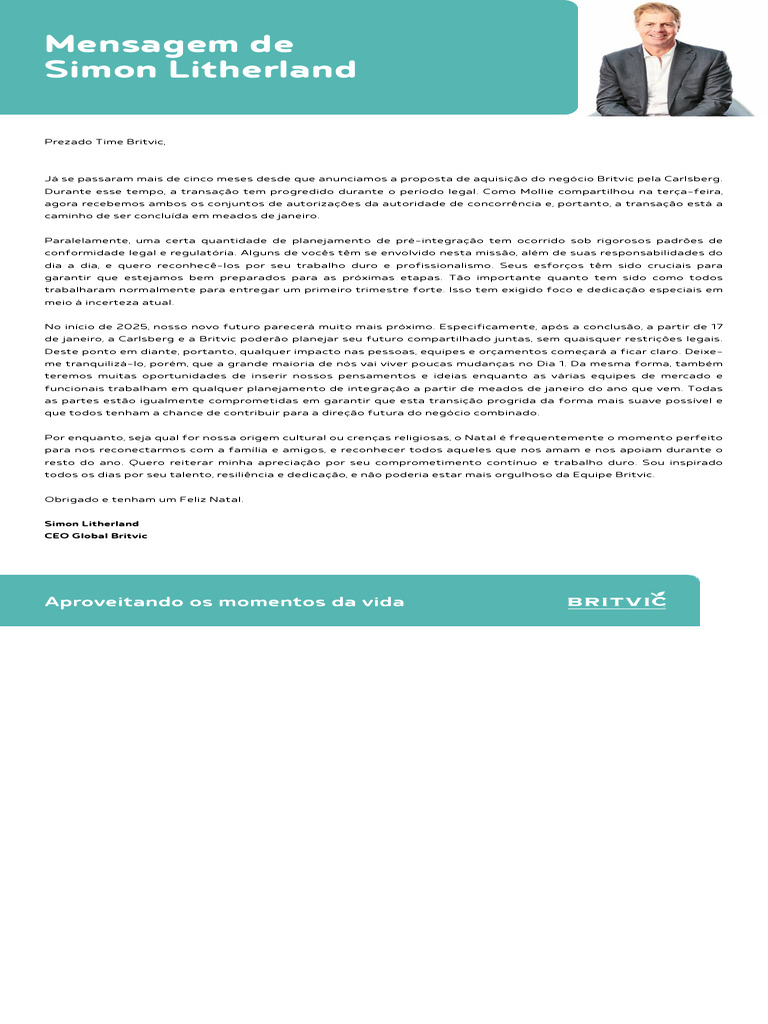 Mensagem de
Simon Litherland

Prezado Time Britvic,

Já se passaram mais de cinco meses desde que anunciamos a proposta de aquisição do negócio Britvic pela Carlsberg. Durante esse tempo, a transação tem progredido durante o período legal. Como Mollie compartilhou na terça-feira, agora recebemos ambos os conjuntos de autorizações da autoridade de concorrência e, portanto, a transação está a caminho de ser concluída em meados de janeiro.

Paralelamente, uma certa quantidade de planejamento de pré-integração tem ocorrido sob rigorosos padrões de conformidade legal e regulatória. Alguns de vocês têm se envolvido nesta missão, além de suas responsabilidades do dia a dia, e quero reconhecê-los por seu trabalho duro e profissionalismo. Seus esforços têm sido cruciais para garantir que estejamos bem preparados para as próximas etapas. Tão importante quanto tem sido como todos trabalharam normalmente para entregar um primeiro trimestre forte. Isso tem exigido foco e dedicação especiais em meio à incerteza atual.

No início de 2025, nosso novo futuro parecerá muito mais próximo. Especificamente, após a conclusão, a partir de 17 de janeiro, a Carlsberg e a Britvic poderão planejar seu futuro compartilhado juntas, sem quaisquer restrições legais. Deste ponto em diante, portanto, qualquer impacto nas pessoas, equipes e orçamentos começará a ficar claro. Deixe-me tranquilizá-lo, porém, que a grande maioria de nós vai viver poucas mudanças no Dia 1. Da mesma forma, também teremos muitas oportunidades de inserir nossos pensamentos e ideias enquanto as várias equipes de mercado e funcionais trabalham em qualquer planejamento de integração a partir de meados de janeiro do ano que vem. Todas as partes estão igualmente comprometidas em garantir que esta transição progrida da forma mais suave possível e que todos tenham a chance de contribuir para a direção futura do negócio combinado.

Por enquanto, seja qual for nossa origem cultural ou crenças religiosas, o Natal é frequentemente o momento perfeito para nos reconectarmos com a família e amigos, e reconhecer todos aqueles que nos amam e nos apoiam durante o resto do ano. Quero reiterar minha apreciação por seu comprometimento contínuo e trabalho duro. Sou inspirado todos os dias por seu talento, resiliência e dedicação, e não poderia estar mais orgulhoso da Equipe Britvic.

Obrigado e tenham um Feliz Natal.

Simon Litherland
CEO Global Britvic

Aproveitando os momentos da vida

BRITVIC